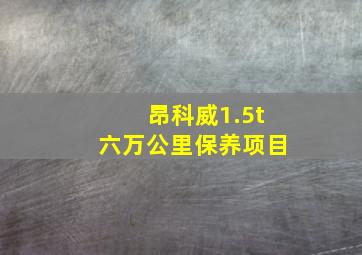 昂科威1.5t
六万公里保养项目